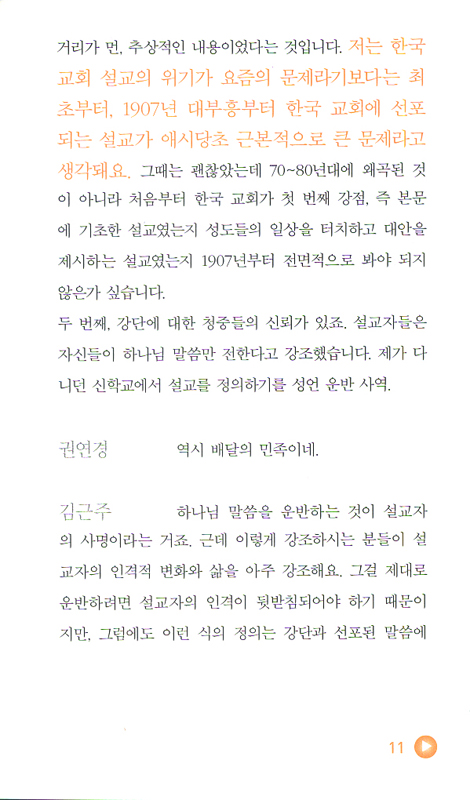 거리가 먼, 추상적인 내용이었다는 것입니다. 저는 한국 교회 설교의 위기가 요즘의 문제라기보다는 최초부터, 1907년 대부흥부터 한국 교회에 선포되는 설교가 애시당초 근본적으로 큰 문제라고 생각돼요. 그때는 괜찮았는데 70~80년대에 왜곡된 것이 아니라 처음부터 한국 교회가 첫 번째 강점, 즉 본문에 기초한 설교였는지 성도들의 일상을 터치하고 대안을 제시하는 설교였는지 1907년부터 전면적으로 봐야 되지 않은가 싶습니다.
두 번째, 강단에 대한 청중들의 신뢰가 있죠. 설교자들은 자신들이 하나님 말씀만 전한다고 강조했습니다. 제가 다니던 신학교에서 설교를 정의하기를 성언 운반 사역.

권연경 역시 배달의 민족이네.

김근주 하나님 말씀을 운반하는 것이 설교자의 사명이라는 거죠. 근데 이렇게 강조하시는 분들이 설교자의 인격적 변화와 삶을 아주 강조해요. 그걸 제대로 운반하려면 설교자의 인격이 뒷받침되어야 하기 때문이지만, 그럼에도 이런 식의 정의는 강단과 선포된 말씀에

11